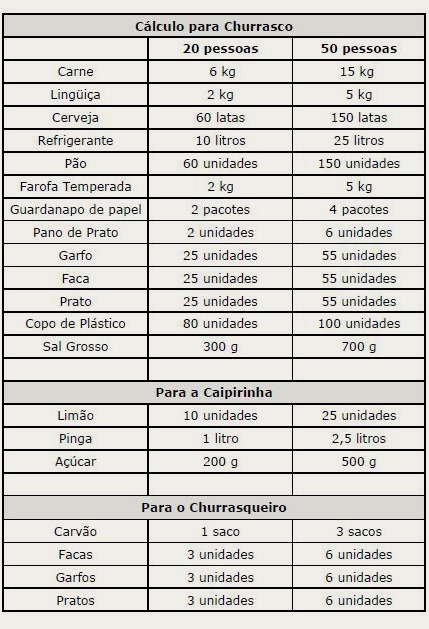 | Cálculo para Churrasco | | |
|---|---|---|
| | 20 pessoas | 50 pessoas |
| Carne | 6 kg | 15 kg |
| Lingüiça | 2 kg | 5 kg |
| Cerveja | 60 latas | 150 latas |
| Refrigerante | 10 litros | 25 litros |
| Pão | 60 unidades | 150 unidades |
| Farofa Temperada | 2 kg | 5 kg |
| Guardanapo de papel | 2 pacotes | 4 pacotes |
| Pano de Prato | 2 unidades | 6 unidades |
| Garfo | 25 unidades | 55 unidades |
| Faca | 25 unidades | 55 unidades |
| Prato | 25 unidades | 55 unidades |
| Copo de Plástico | 80 unidades | 100 unidades |
| Sal Grosso | 300 g | 700 g |
| | | |
| Para a Caipirinha | | |
| Limão | 10 unidades | 25 unidades |
| Pinga | 1 litro | 2,5 litros |
| Açúcar | 200 g | 500 g |
| | | |
| Para o Churrasqueiro | | |
| Carvão | 1 saco | 3 sacos |
| Facas | 3 unidades | 6 unidades |
| Garfos | 3 unidades | 6 unidades |
| Pratos | 3 unidades | 6 unidades |